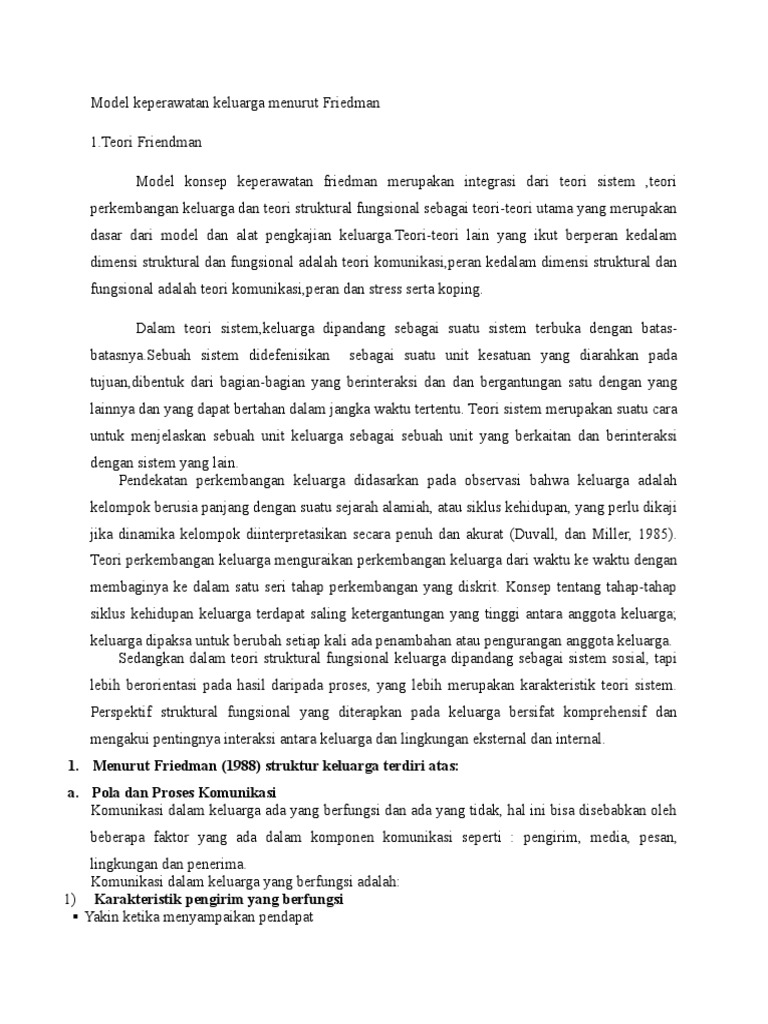 Model keperawatan keluarga menurut Friedman

1.Teori Friendman

Model konsep keperawatan friedman merupakan integrasi dari teori sistem ,teori perkembangan keluarga dan teori struktural fungsional sebagai teori-teori utama yang merupakan dasar dari model dan alat pengkajian keluarga.Teori-teori lain yang ikut berperan kedalam dimensi struktural dan fungsional adalah teori komunikasi,peran kedalam dimensi struktural dan fungsional adalah teori komunikasi,peran dan stress serta koping.

Dalam teori sistem,keluarga dipandang sebagai suatu sistem terbuka dengan batas-batasnya.Sebuah sistem didefenisikan sebagai suatu unit kesatuan yang diarahkan pada tujuan,dibentuk dari bagian-bagian yang berinteraksi dan dan bergantungan satu dengan yang lainnya dan yang dapat bertahan dalam jangka waktu tertentu. Teori sistem merupakan suatu cara untuk menjelaskan sebuah unit keluarga sebagai sebuah unit yang berkaitan dan berinteraksi dengan sistem yang lain.

Pendekatan perkembangan keluarga didasarkan pada observasi bahwa keluarga adalah kelompok berusia panjang dengan suatu sejarah alamiah, atau siklus kehidupan, yang perlu dikaji jika dinamika kelompok diinterpretasikan secara penuh dan akurat (Duvall, dan Miller, 1985). Teori perkembangan keluarga menguraikan perkembangan keluarga dari waktu ke waktu dengan membaginya ke dalam satu seri tahap perkembangan yang diskrit. Konsep tentang tahap-tahap siklus kehidupan keluarga terdapat saling ketergantungan yang tinggi antara anggota keluarga; keluarga dipaksa untuk berubah setiap kali ada penambahan atau pengurangan anggota keluarga.

Sedangkan dalam teori struktural fungsional keluarga dipandang sebagai sistem sosial, tapi lebih berorientasi pada hasil daripada proses, yang lebih merupakan karakteristik teori sistem. Perspektif struktural fungsional yang diterapkan pada keluarga bersifat komprehensif dan mengakui pentingnya interaksi antara keluarga dan lingkungan eksternal dan internal.

1. Menurut Friedman (1988) struktur keluarga terdiri atas:

a. Pola dan Proses Komunikasi
Komunikasi dalam keluarga ada yang berfungsi dan ada yang tidak, hal ini bisa disebabkan oleh beberapa faktor yang ada dalam komponen komunikasi seperti : pengirim, media, pesan, lingkungan dan penerima.
Komunikasi dalam keluarga yang berfungsi adalah:

1) Karakteristik pengirim yang berfungsi

▪ Yakin ketika menyampaikan pendapat